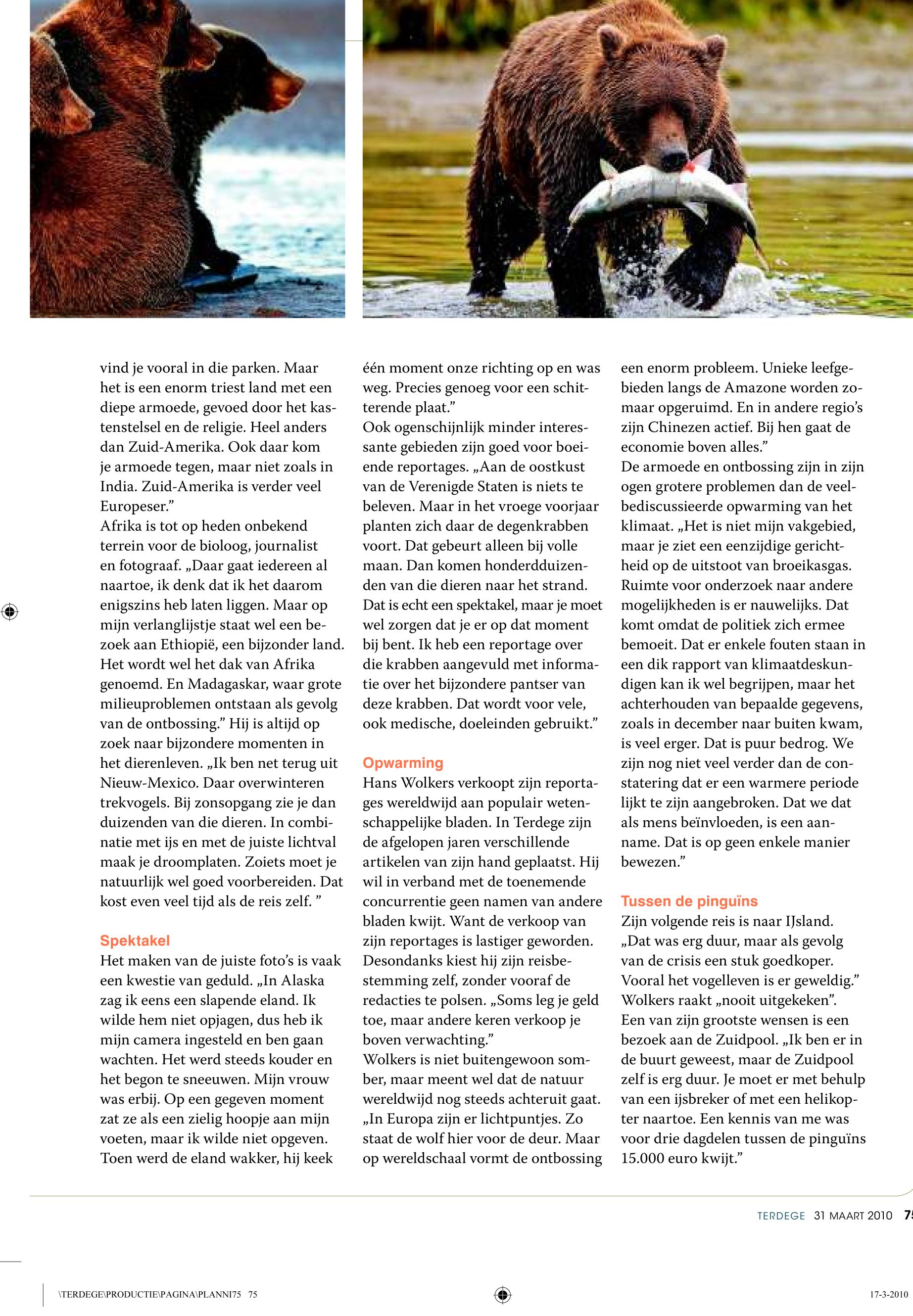 vind je vooral in die parken. Maar het is een enorm triest land met een diepe armoede, gevoed door het kastenstelsel en de religie. Heel anders dan Zuid-Amerika. Ook daar kom je armoede tegen, maar niet zoals in India. Zuid-Amerika is verder veel Europeser.”
Afrika is tot op heden onbekend terrein voor de bioloog, journalist en fotograaf. „Daar gaat iedereen al naartoe, ik denk dat ik het daarom enigszins heb laten liggen. Maar op mijn verlanglijstje staat wel een bezoek aan Ethiopië, een bijzonder land. Het wordt wel het dak van Afrika genoemd. En Madagaskar, waar grote milieuproblemen ontstaan als gevolg van de ontbossing.” Hij is altijd op zoek naar bijzondere momenten in het dierenleven. „Ik ben net terug uit Nieuw-Mexico. Daar overwinteren trekvogels. Bij zonsopgang zie je dan duizenden van die dieren. In combinatie met ijs en met de juiste lichtval maak je droomplaten. Zoiets moet je natuurlijk wel goed voorbereiden. Dat kost even veel tijd als de reis zelf. ”

Spektakel
Het maken van de juiste foto’s is vaak een kwestie van geduld. „In Alaska zag ik eens een slapende eland. Ik wilde hem niet opjagen, dus heb ik mijn camera ingesteld en ben gaan wachten. Het werd steeds kouder en het begon te sneeuwen. Mijn vrouw was erbij. Op een gegeven moment zat ze als een zielig hoopje aan mijn voeten, maar ik wilde niet opgeven. Toen werd de eland wakker, hij keek één moment onze richting op en was weg. Precies genoeg voor een schitterende plaat.”
Ook ogenschijnlijk minder interessante gebieden zijn goed voor boeiende reportages. „Aan de oostkust van de Verenigde Staten is niets te beleven. Maar in het vroege voorjaar planten zich daar de degenkrabben voort. Dat gebeurt alleen bij volle maan. Dan komen honderdduizenden van die dieren naar het strand. Dat is echt een spektakel, maar je moet wel zorgen dat je er op dat moment bij bent. Ik heb een reportage over die krabben aangevuld met informatie over het bijzondere pantser van deze krabben. Dat wordt voor vele, ook medische, doeleinden gebruikt.”

Opwarming
Hans Wolkers verkoopt zijn reportages wereldwijd aan populair wetenschappelijke bladen. In Terdege zijn de afgelopen jaren verschillende artikelen van zijn hand geplaatst. Hij wil in verband met de toenemende concurrentie geen namen van andere bladen kwijt. Want de verkoop van zijn reportages is lastiger geworden. Desondanks kiest hij zijn reisbestemming zelf, zonder vooraf de redacties te polsen. „Soms leg je geld toe, maar andere keren verkoop je boven verwachting.”
Wolkers is niet buitengewoon somber, maar meent wel dat de natuur wereldwijd nog steeds achteruit gaat. „In Europa zijn er lichtpuntjes. Zo staat de wolf hier voor de deur. Maar op wereldschaal vormt de ontbossing een enorm probleem. Unieke leefgebieden langs de Amazone worden zomaar opgeruimd. En in andere regio’s zijn Chinezen actief. Bij hen gaat de economie boven alles.”
De armoede en ontbossing zijn in zijn ogen grotere problemen dan de veelbediscussieerde opwarming van het klimaat. „Het is niet mijn vakgebied, maar je ziet een eenzijdige gerichtheid op de uitstoot van broeikasgas. Ruimte voor onderzoek naar andere mogelijkheden is er nauwelijks. Dat komt omdat de politiek zich ermee bemoeit. Dat er enkele fouten staan in een dik rapport van klimaatdeskundigen kan ik wel begrijpen, maar het achterhouden van bepaalde gegevens, zoals in december naar buiten kwam, is veel erger. Dat is puur bedrog. We zijn nog niet veel verder dan de constatering dat er een warmere periode lijkt te zijn aangebroken. Dat we dat als mens beïnvloeden, is een aanname. Dat is op geen enkele manier bewezen.”

Tussen de pinguïns
Zijn volgende reis is naar IJsland. „Dat was erg duur, maar als gevolg van de crisis een stuk goedkoper. Vooral het vogelleven is er geweldig.” Wolkers raakt „nooit uitgekeken”. Een van zijn grootste wensen is een bezoek aan de Zuidpool. „Ik ben er in de buurt geweest, maar de Zuidpool zelf is erg duur. Je moet er met behulp van een ijsbreker of met een helikopter naartoe. Een kennis van me was voor drie dagdelen tussen de pinguïns 15.000 euro kwijt.”

TERDEGE 31 MAART 2010 75

\TERDEGE\PRODUCTIE\PAGINA\PLANNI75 75 17-3-2010